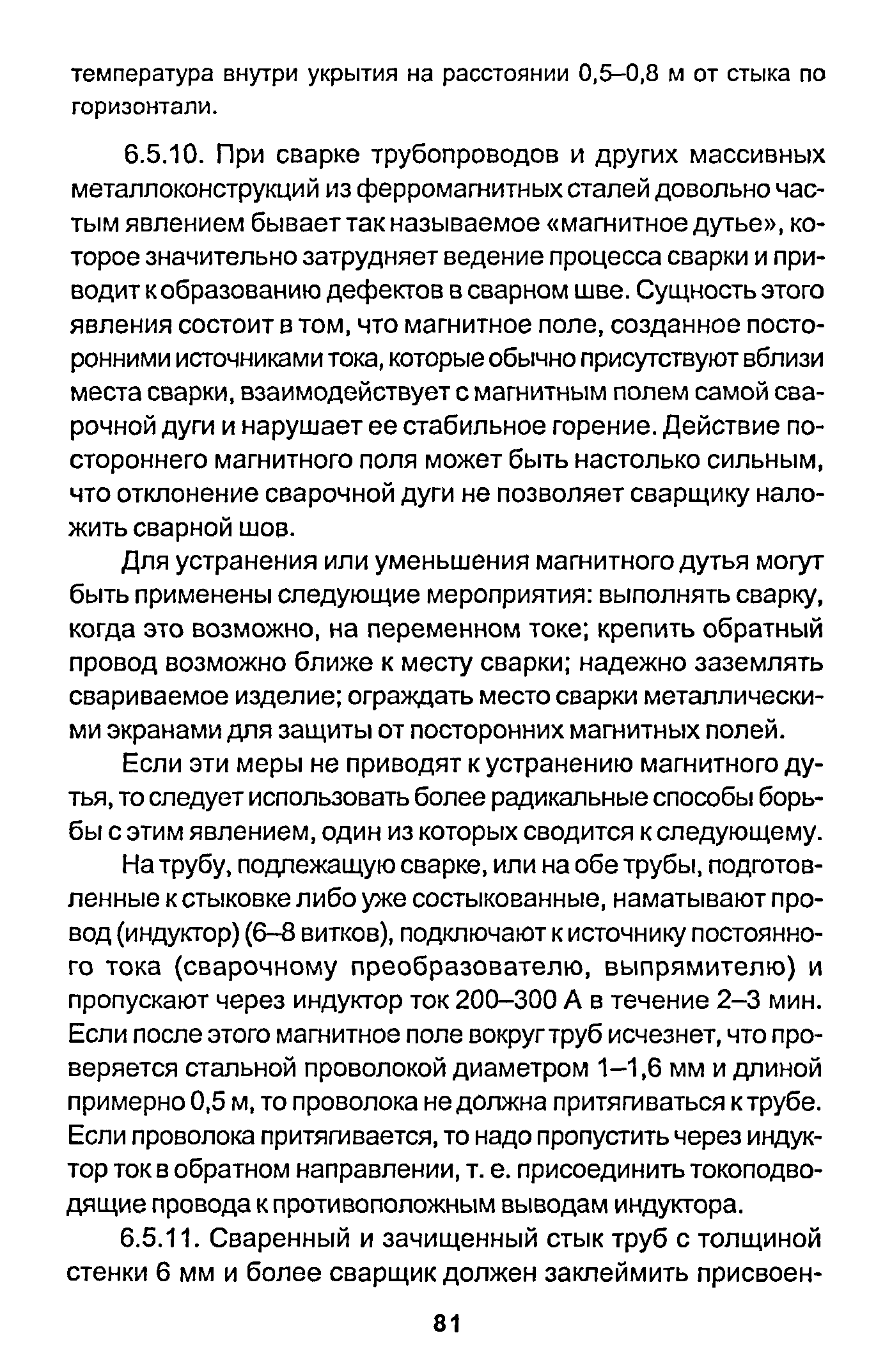 температура внутри укрытия на расстоянии 0,5–0,8 м от стыка по горизонтали.

6.5.10. При сварке трубопроводов и других массивных металлоконструкций из ферромагнитных сталей довольно частым явлением бывает так называемое «магнитное дутье», которое значительно затрудняет ведение процесса сварки и приводит к образованию дефектов в сварном шве. Сущность этого явления состоит в том, что магнитное поле, созданное посторонними источниками тока, которые обычно присутствуют вблизи места сварки, взаимодействует с магнитным полем самой сварочной дуги и нарушает ее стабильное горение. Действие постороннего магнитного поля может быть настолько сильным, что отклонение сварочной дуги не позволяет сварщику наложить сварной шов.

Для устранения или уменьшения магнитного дутья могут быть применены следующие мероприятия: выполнять сварку, когда это возможно, на переменном токе; крепить обратный провод возможно ближе к месту сварки; надежно заземлять свариваемое изделие; ограждать место сварки металлическими экранами для защиты от посторонних магнитных полей.

Если эти меры не приводят к устранению магнитного дутья, то следует использовать более радикальные способы борьбы с этим явлением, один из которых сводится к следующему.

На трубу, подлежащую сварке, или на обе трубы, подготовленные к стыковке либо уже состыкованные, наматывают провод (индуктор) (6–8 витков), подключают к источнику постоянного тока (сварочному преобразователю, выпрямителю) и пропускают через индуктор ток 200–300 А в течение 2–3 мин. Если после этого магнитное поле вокруг труб исчезнет, что проверяется стальной проволокой диаметром 1–1,6 мм и длиной примерно 0,5 м, то проволока не должна притягиваться к трубе. Если проволока притягивается, то надо пропустить через индуктор ток в обратном направлении, т. е. присоединить токоподводящие провода к противоположным выводам индуктора.

6.5.11. Сваренный и зачищенный стык труб с толщиной стенки 6 мм и более сварщик должен заклеймить присвоен-

81